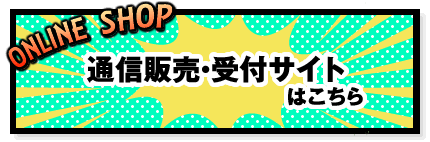 ONLINE SHOP
通信販売・受付サイト
はこちら